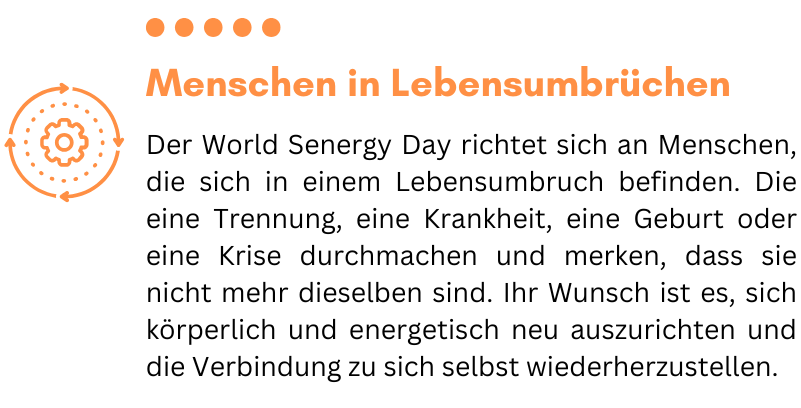 Menschen in Lebensumbrüchen

Der World Senergy Day richtet sich an Menschen, die sich in einem Lebensumbruch befinden. Die eine Trennung, eine Krankheit, eine Geburt oder eine Krise durchmachen und merken, dass sie nicht mehr dieselben sind. Ihr Wunsch ist es, sich körperlich und energetisch neu auszurichten und die Verbindung zu sich selbst wiederherzustellen.